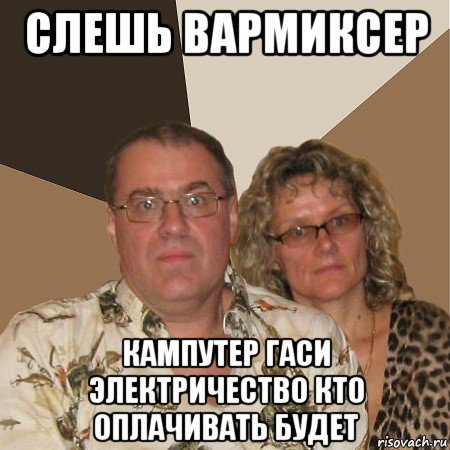 СЛЕШЬ ВАРМИКСЕР

КАМПУТЕР ГАСИ ЭЛЕКТРИЧЕСТВО КТО ОПЛАЧИВАТЬ БУДЕТ

risovach.ru